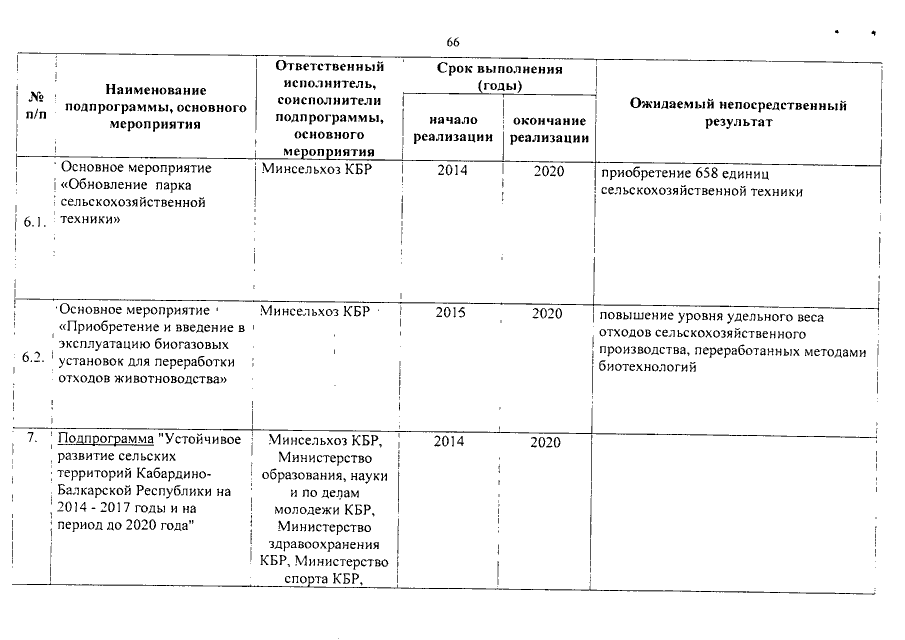 66

| № п/п | Наименование подпрограммы, основного мероприятия | Ответственный исполнитель, соисполнители подпрограммы, основного мероприятия | Срок выполнения (годы) начало реализации | Срок выполнения (годы) окончание реализации | Ожидаемый непосредственный результат |
|---|---|---|---|---|---|
| 6.1. | Основное мероприятие «Обновление парка сельскохозяйственной техники» | Минсельхоз КБР | 2014 | 2020 | приобретение 658 единиц сельскохозяйственной техники |
| 6.2. | Основное мероприятие «Приобретение и введение в эксплуатацию биогазовых установок для переработки отходов животноводства» | Минсельхоз КБР | 2015 | 2020 | повышение уровня удельного веса отходов сельскохозяйственного производства, переработанных методами биотехнологий |
| 7. | Подпрограмма "Устойчивое развитие сельских территорий Кабардино-Балкарской Республики на 2014 - 2017 годы и на период до 2020 года" | Минсельхоз КБР, Министерство образования, науки и по делам молодежи КБР, Министерство здравоохранения КБР, Министерство спорта КБР, | 2014 | 2020 | |